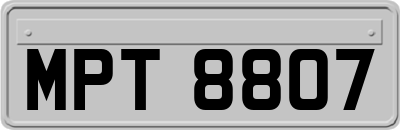 MPT 8807